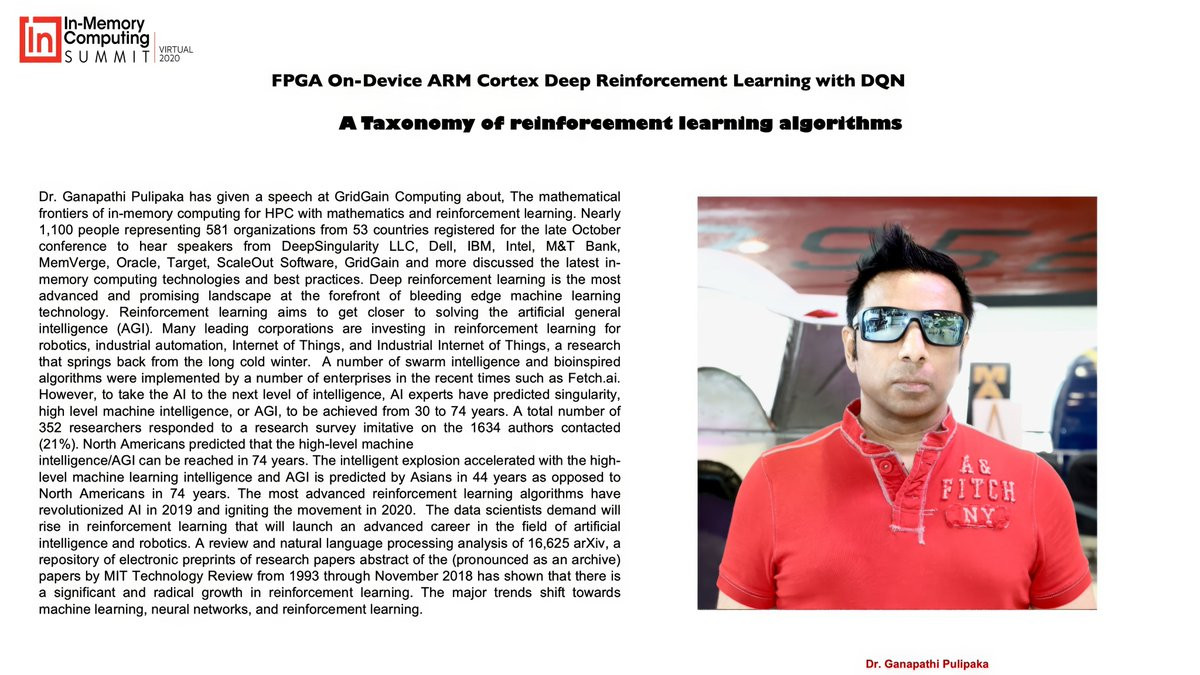 In-Memory Computing SUMMIT VIRTUAL 2020

FPGA On-Device ARM Cortex Deep Reinforcement Learning with DQN

A Taxonomy of reinforcement learning algorithms

Dr. Ganapathi Pulipaka has given a speech at GridGain Computing about, The mathematical frontiers of in-memory computing for HPC with mathematics and reinforcement learning. Nearly 1,100 people representing 581 organizations from 53 countries registered for the late October conference to hear speakers from DeepSingularity LLC, Dell, IBM, Intel, M&T Bank, MemVerge, Oracle, Target, ScaleOut Software, GridGain and more discussed the latest in-memory computing technologies and best practices. Deep reinforcement learning is the most advanced and promising landscape at the forefront of bleeding edge machine learning technology. Reinforcement learning aims to get closer to solving the artificial general intelligence (AGI). Many leading corporations are investing in reinforcement learning for robotics, industrial automation, Internet of Things, and Industrial Internet of Things, a research that springs back from the long cold winter. A number of swarm intelligence and bioinspired algorithms were implemented by a number of enterprises in the recent times such as Fetch.ai. However, to take the AI to the next level of intelligence, AI experts have predicted singularity, high level machine intelligence, or AGI, to be achieved from 30 to 74 years. A total number of 352 researchers responded to a research survey imitative on the 1634 authors contacted (21%). North Americans predicted that the high-level machine
intelligence/AGI can be reached in 74 years. The intelligent explosion accelerated with the high-level machine learning intelligence and AGI is predicted by Asians in 44 years as opposed to North Americans in 74 years. The most advanced reinforcement learning algorithms have revolutionized AI in 2019 and igniting the movement in 2020. The data scientists demand will rise in reinforcement learning that will launch an advanced career in the field of artificial intelligence and robotics. A review and natural language processing analysis of 16,625 arXiv, a repository of electronic preprints of research papers abstract of the (pronounced as an archive) papers by MIT Technology Review from 1993 through November 2018 has shown that there is a significant and radical growth in reinforcement learning. The major trends shift towards machine learning, neural networks, and reinforcement learning.

A& FITCH NY

Dr. Ganapathi Pulipaka